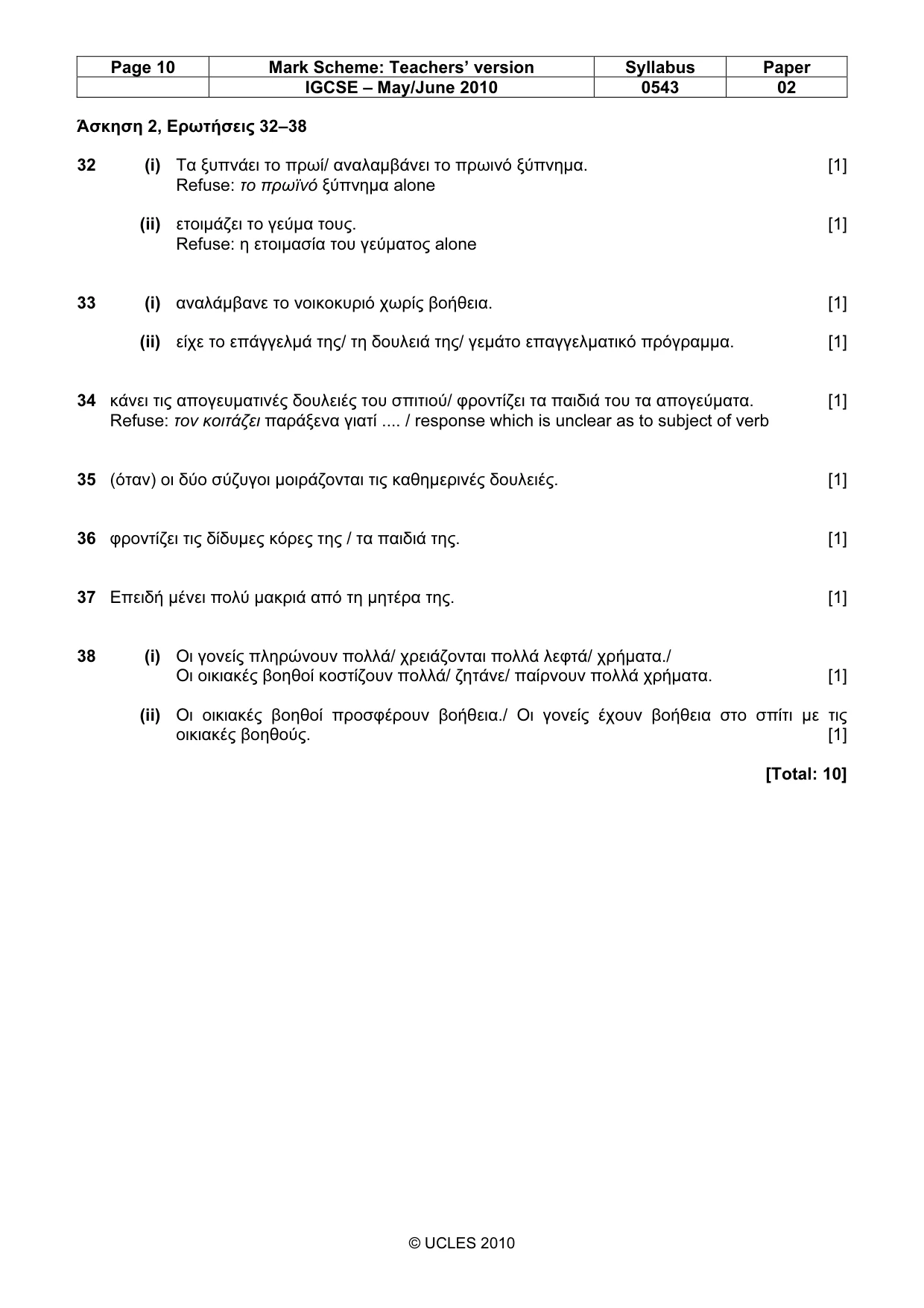 | Page 10 | Mark Scheme: Teachers' version | Syllabus | Paper |
|---|---|---|---|
|  | IGCSE – May/June 2010 | 0543 | 02 |

Άσκηση 2, Ερωτήσεις 32–38

32 (i) Τα ξυπνάει το πρωί/ αναλαμβάνει το πρωινό ξύπνημα. [1]
Refuse: το πρωϊνό ξύπνημα alone

(ii) ετοιμάζει το γεύμα τους. [1]
Refuse: η ετοιμασία του γεύματος alone

33 (i) αναλάμβανε το νοικοκυριό χωρίς βοήθεια. [1]

(ii) είχε το επάγγελμά της/ τη δουλειά της/ γεμάτο επαγγελματικό πρόγραμμα. [1]

34 κάνει τις απογευματινές δουλειές του σπιτιού/ φροντίζει τα παιδιά του τα απογεύματα. [1]
Refuse: τον κοιτάζει παράξενα γιατί .... / response which is unclear as to subject of verb

35 (όταν) οι δύο σύζυγοι μοιράζονται τις καθημερινές δουλειές. [1]

36 φροντίζει τις δίδυμες κόρες της / τα παιδιά της. [1]

37 Επειδή μένει πολύ μακριά από τη μητέρα της. [1]

38 (i) Οι γονείς πληρώνουν πολλά/ χρειάζονται πολλά λεφτά/ χρήματα./
Οι οικιακές βοηθοί κοστίζουν πολλά/ ζητάνε/ παίρνουν πολλά χρήματα. [1]

(ii) Οι οικιακές βοηθοί προσφέρουν βοήθεια./ Οι γονείς έχουν βοήθεια στο σπίτι με τις οικιακές βοηθούς. [1]

[Total: 10]

© UCLES 2010